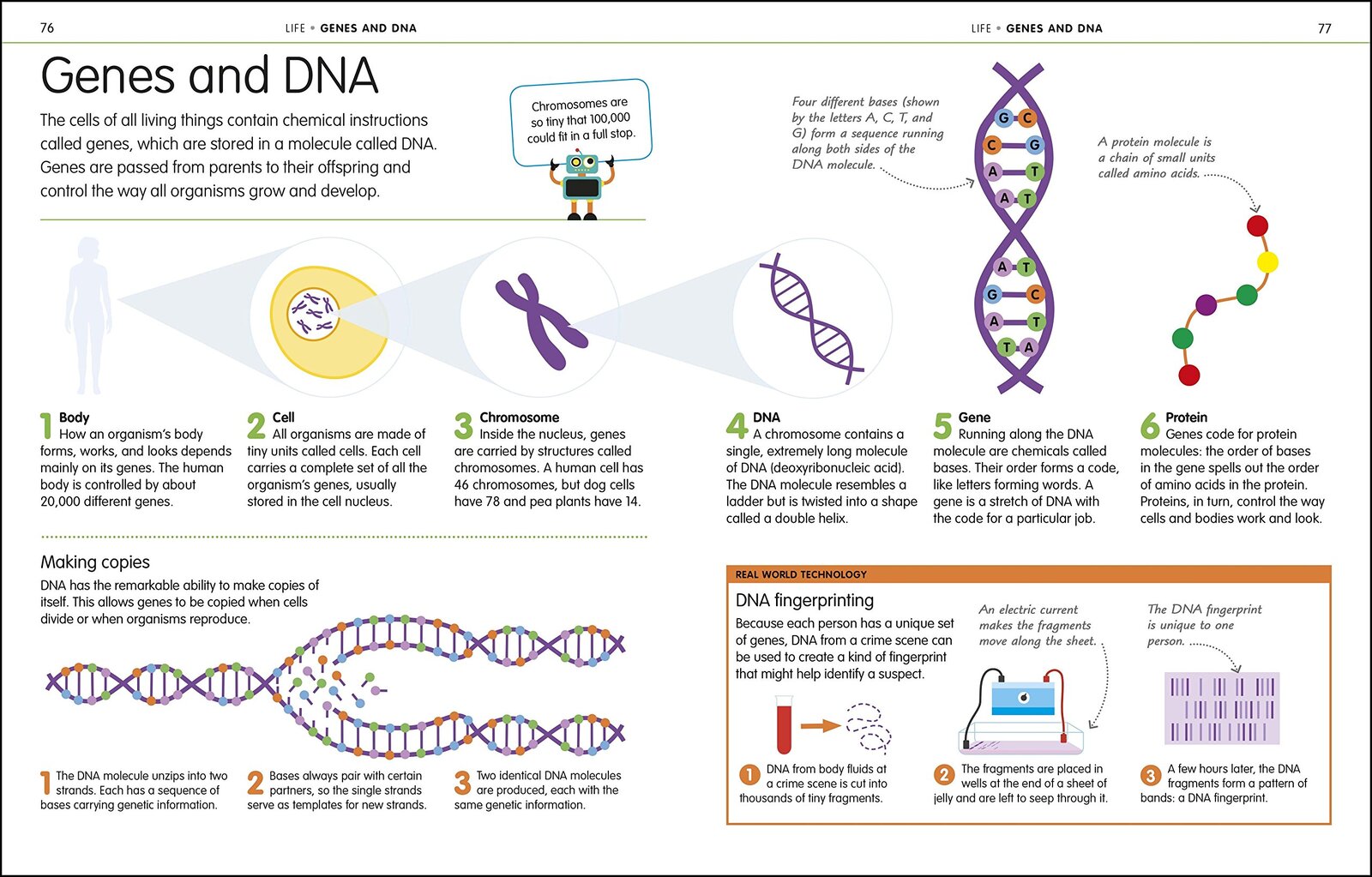 76 LIFE • GENES AND DNA

LIFE • GENES AND DNA 77

Genes and DNA

The cells of all living things contain chemical instructions called genes, which are stored in a molecule called DNA. Genes are passed from parents to their offspring and control the way all organisms grow and develop.

Chromosomes are so tiny that 100,000 could fit in a full stop.

Four different bases (shown by the letters A, C, T, and G) form a sequence running along both sides of the DNA molecule.

G C
C G
A T
A T
A T
G C
A T
T A

A protein molecule is a chain of small units called amino acids.

1 Body
How an organism's body forms, works, and looks depends mainly on its genes. The human body is controlled by about 20,000 different genes.

2 Cell
All organisms are made of tiny units called cells. Each cell carries a complete set of all the organism's genes, usually stored in the cell nucleus.

3 Chromosome
Inside the nucleus, genes are carried by structures called chromosomes. A human cell has 46 chromosomes, but dog cells have 78 and pea plants have 14.

4 DNA
A chromosome contains a single, extremely long molecule of DNA (deoxyribonucleic acid). The DNA molecule resembles a ladder but is twisted into a shape called a double helix.

5 Gene
Running along the DNA molecule are chemicals called bases. Their order forms a code, like letters forming words. A gene is a stretch of DNA with the code for a particular job.

6 Protein
Genes code for protein molecules: the order of bases in the gene spells out the order of amino acids in the protein. Proteins, in turn, control the way cells and bodies work and look.

Making copies

DNA has the remarkable ability to make copies of itself. This allows genes to be copied when cells divide or when organisms reproduce.

1 The DNA molecule unzips into two strands. Each has a sequence of bases carrying genetic information.

2 Bases always pair with certain partners, so the single strands serve as templates for new strands.

3 Two identical DNA molecules are produced, each with the same genetic information.

REAL WORLD TECHNOLOGY

DNA fingerprinting

Because each person has a unique set of genes, DNA from a crime scene can be used to create a kind of fingerprint that might help identify a suspect.

An electric current makes the fragments move along the sheet.

The DNA fingerprint is unique to one person.

1 DNA from body fluids at a crime scene is cut into thousands of tiny fragments.

2 The fragments are placed in wells at the end of a sheet of jelly and are left to seep through it.

3 A few hours later, the DNA fragments form a pattern of bands: a DNA fingerprint.